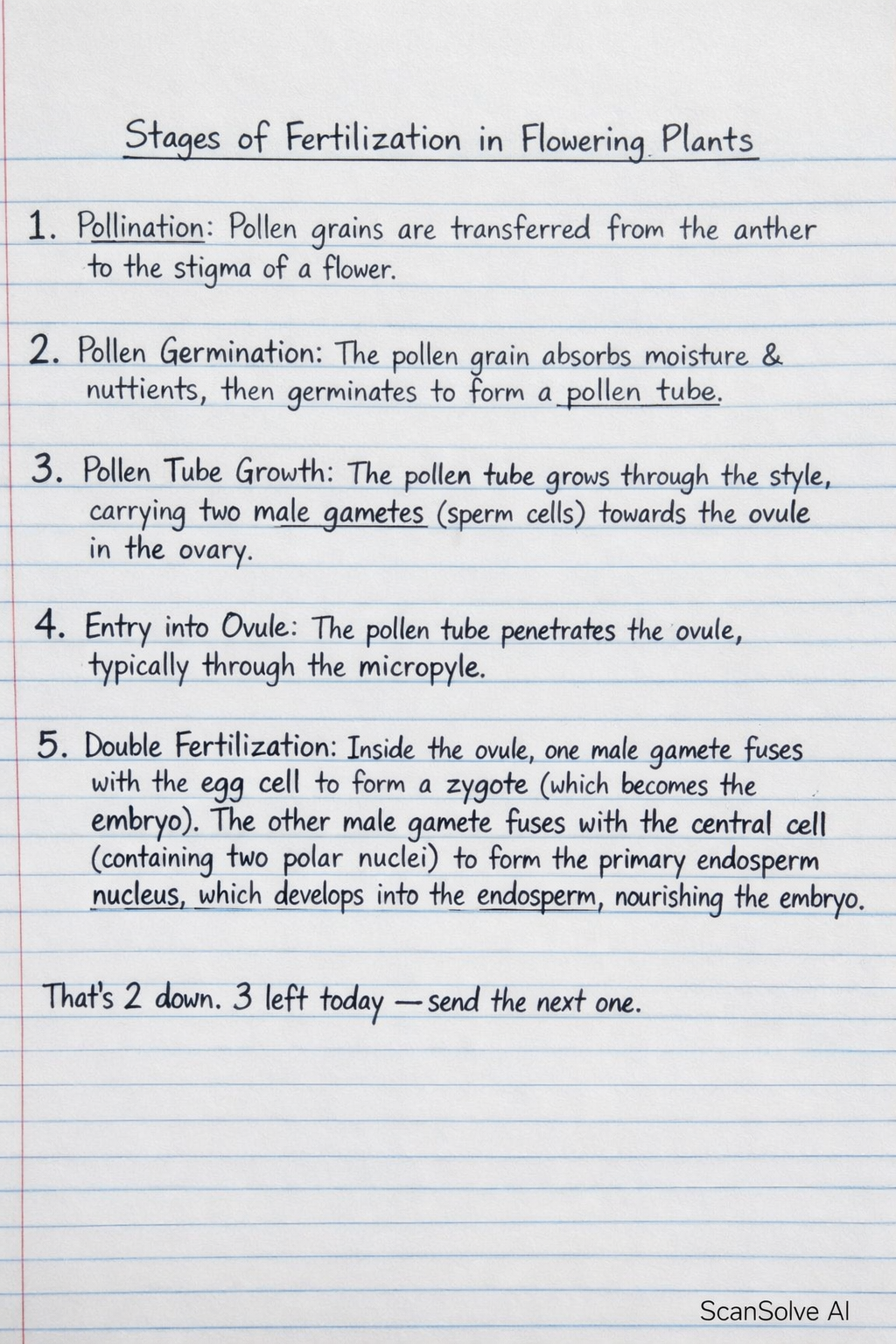 Stages of Fertilization in Flowering Plants

1. Pollination: Pollen grains are transferred from the anther to the stigma of a flower.

2. Pollen Germination: The pollen grain absorbs moisture & nuttients, then germinates to form a pollen tube.

3. Pollen Tube Growth: The pollen tube grows through the style, carrying two male gametes (sperm cells) towards the ovule in the ovary.

4. Entry into Ovule: The pollen tube penetrates the ovule, typically through the micropyle.

5. Double Fertilization: Inside the ovule, one male gamete fuses with the egg cell to form a zygote (which becomes the embryo). The other male gamete fuses with the central cell (containing two polar nuclei) to form the primary endosperm nucleus, which develops into the endosperm, nourishing the embryo.

That's 2 down. 3 left today — send the next one.

ScanSolve AI